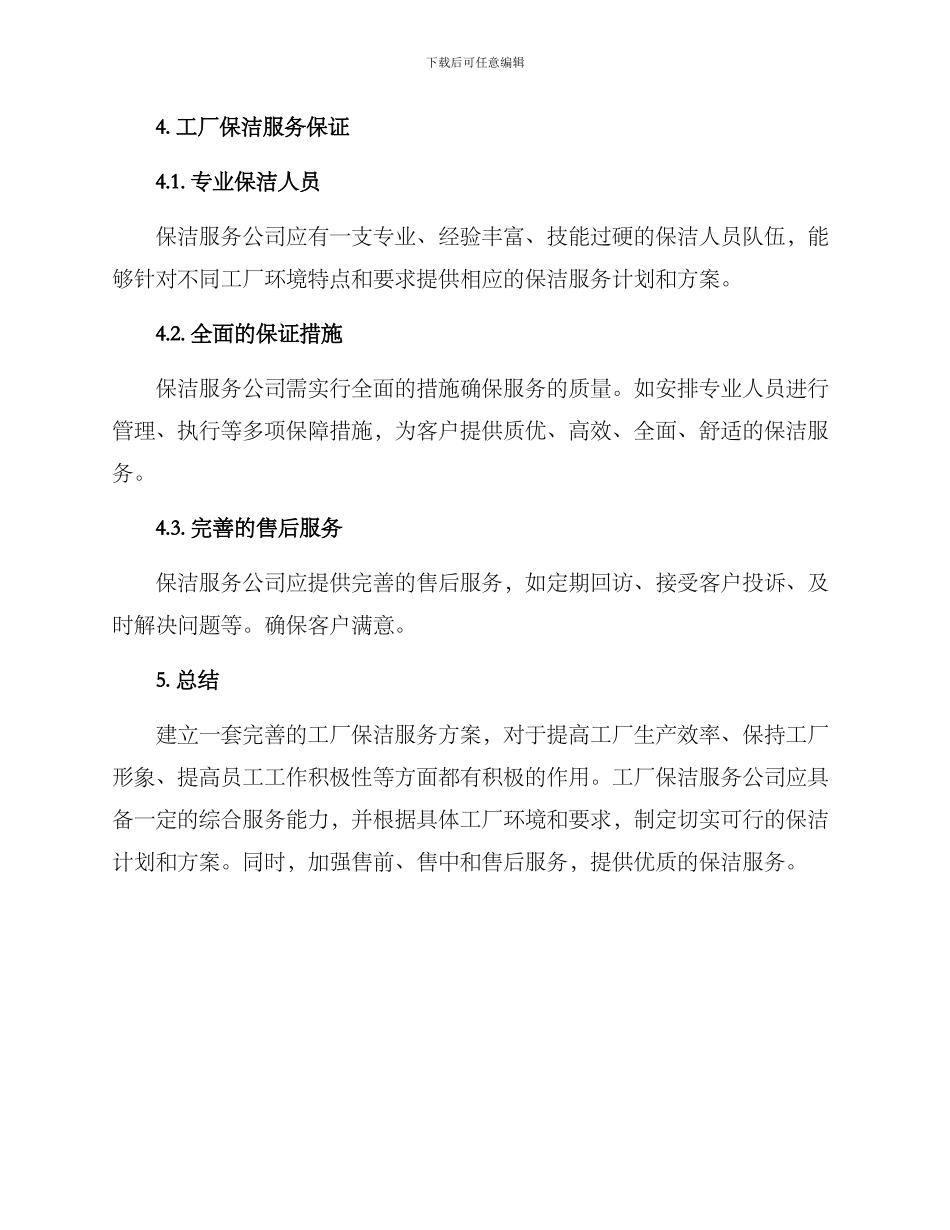 下载后可任意编辑

4. 工厂保洁服务保证

4.1. 专业保洁人员

保洁服务公司应有一支专业、经验丰富、技能过硬的保洁人员队伍，能够针对不同工厂环境特点和要求提供相应的保洁服务计划和方案。

4.2. 全面的保证措施

保洁服务公司需实行全面的措施确保服务的质量。如安排专业人员进行管理、执行等多项保障措施，为客户提供质优、高效、全面、舒适的保洁服务。

4.3. 完善的售后服务

保洁服务公司应提供完善的售后服务，如定期回访、接受客户投诉、及时解决问题等。确保客户满意。

5. 总结

建立一套完善的工厂保洁服务方案，对于提高工厂生产效率、保持工厂形象、提高员工工作积极性等方面都有积极的作用。工厂保洁服务公司应具备一定的综合服务能力，并根据具体工厂环境和要求，制定切实可行的保洁计划和方案。同时，加强售前、售中和售后服务，提供优质的保洁服务。